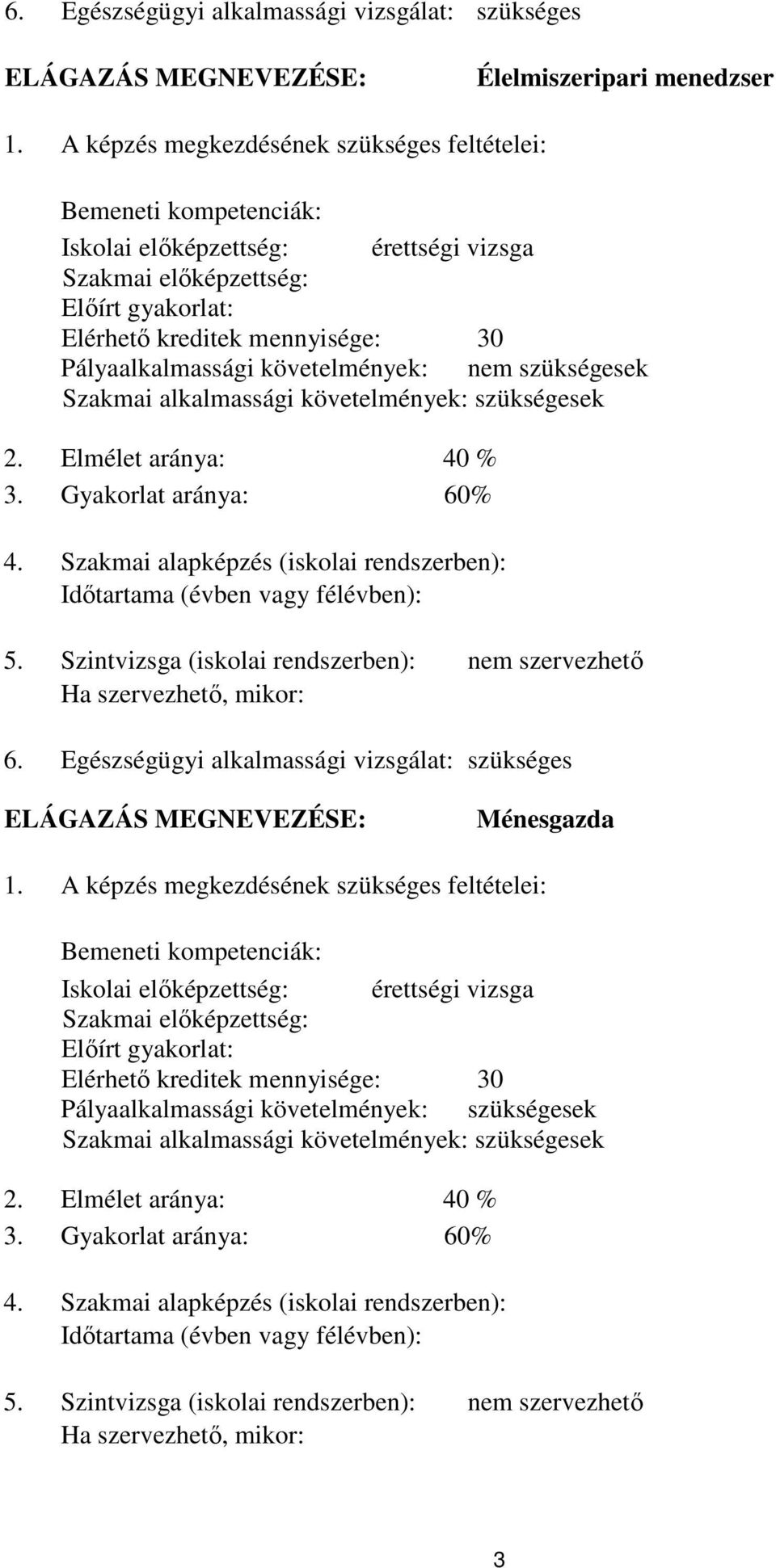 6. Egészségügyi alkalmassági vizsgálat: szükséges

ELÁGAZÁS MEGNEVEZÉSE: Élelmiszeripari menedzser

1. A képzés megkezdésének szükséges feltételei:

Bemeneti kompetenciák:
Iskolai előképzettség: érettségi vizsga
Szakmai előképzettség:
Előírt gyakorlat:
Elérhető kreditek mennyisége: 30
Pályaalkalmassági követelmények: nem szükségesek
Szakmai alkalmassági követelmények: szükségesek

2. Elmélet aránya: 40 %
3. Gyakorlat aránya: 60%

4. Szakmai alapképzés (iskolai rendszerben):
Időtartama (évben vagy félévben):

5. Szintvizsga (iskolai rendszerben): nem szervezhető
Ha szervezhető, mikor:

6. Egészségügyi alkalmassági vizsgálat: szükséges

ELÁGAZÁS MEGNEVEZÉSE: Ménesgazda

1. A képzés megkezdésének szükséges feltételei:

Bemeneti kompetenciák:
Iskolai előképzettség: érettségi vizsga
Szakmai előképzettség:
Előírt gyakorlat:
Elérhető kreditek mennyisége: 30
Pályaalkalmassági követelmények: szükségesek
Szakmai alkalmassági követelmények: szükségesek

2. Elmélet aránya: 40 %
3. Gyakorlat aránya: 60%

4. Szakmai alapképzés (iskolai rendszerben):
Időtartama (évben vagy félévben):

5. Szintvizsga (iskolai rendszerben): nem szervezhető
Ha szervezhető, mikor:

3